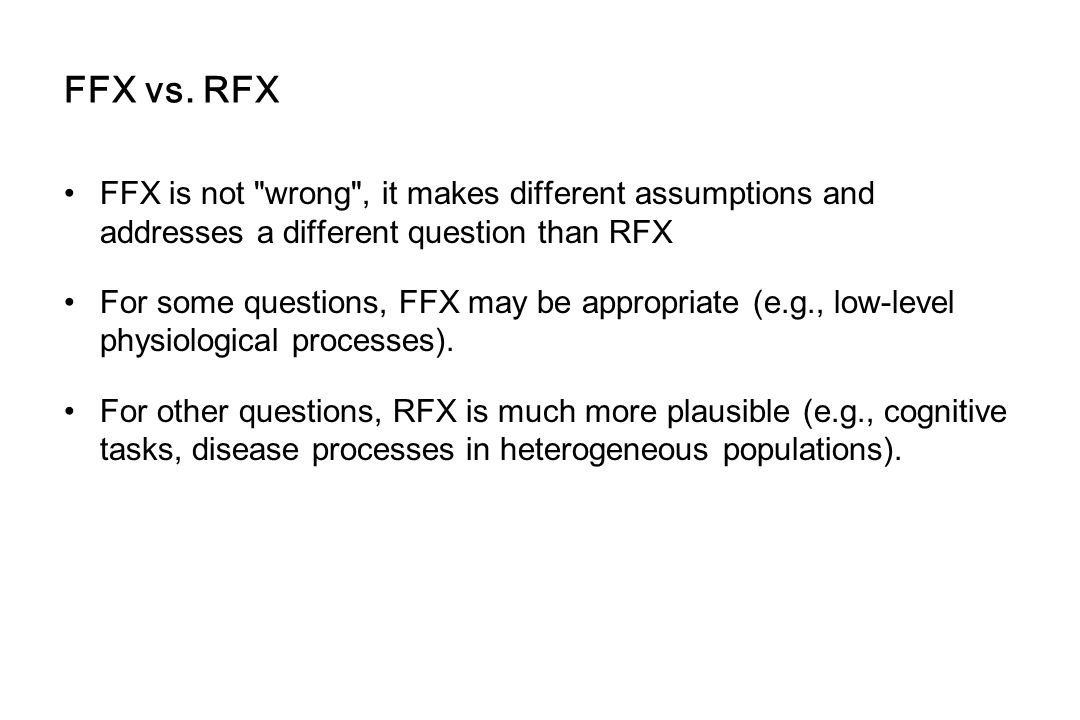 FFX vs. RFX

• FFX is not "wrong", it makes different assumptions and addresses a different question than RFX

• For some questions, FFX may be appropriate (e.g., low-level physiological processes).

• For other questions, RFX is much more plausible (e.g., cognitive tasks, disease processes in heterogeneous populations).